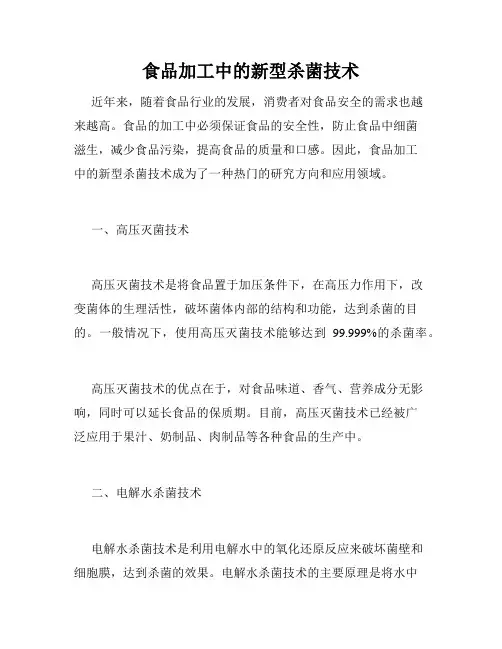 食品加工中的新型杀菌技术

近年来，随着食品行业的发展，消费者对食品安全的需求也越来越高。食品的加工中必须保证食品的安全性，防止食品中细菌滋生，减少食品污染，提高食品的质量和口感。因此，食品加工中的新型杀菌技术成为了一种热门的研究方向和应用领域。

一、高压灭菌技术

高压灭菌技术是将食品置于加压条件下，在高压力作用下，改变菌体的生理活性，破坏菌体内部的结构和功能，达到杀菌的目的。一般情况下，使用高压灭菌技术能够达到 99.999%的杀菌率。

高压灭菌技术的优点在于，对食品味道、香气、营养成分无影响，同时可以延长食品的保质期。目前，高压灭菌技术已经被广泛应用于果汁、奶制品、肉制品等各种食品的生产中。

二、电解水杀菌技术

电解水杀菌技术是利用电解水中的氧化还原反应来破坏菌壁和细胞膜，达到杀菌的效果。电解水杀菌技术的主要原理是将水中